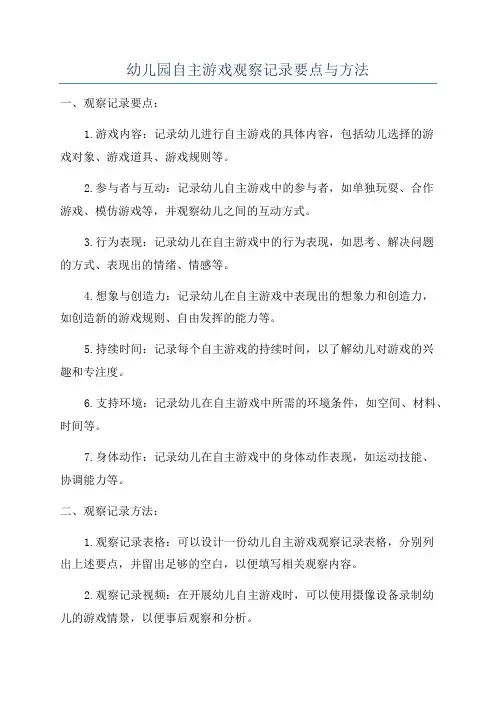 幼儿园自主游戏观察记录要点与方法

一、观察记录要点：

1.游戏内容：记录幼儿进行自主游戏的具体内容，包括幼儿选择的游戏对象、游戏道具、游戏规则等。

2.参与者与互动：记录幼儿自主游戏中的参与者，如单独玩耍、合作游戏、模仿游戏等，并观察幼儿之间的互动方式。

3.行为表现：记录幼儿在自主游戏中的行为表现，如思考、解决问题的方式、表现出的情绪、情感等。

4.想象与创造力：记录幼儿在自主游戏中表现出的想象力和创造力，如创造新的游戏规则、自由发挥的能力等。

5.持续时间：记录每个自主游戏的持续时间，以了解幼儿对游戏的兴趣和专注度。

6.支持环境：记录幼儿在自主游戏中所需的环境条件，如空间、材料、时间等。

7.身体动作：记录幼儿在自主游戏中的身体动作表现，如运动技能、协调能力等。

二、观察记录方法：

1.观察记录表格：可以设计一份幼儿自主游戏观察记录表格，分别列出上述要点，并留出足够的空白，以便填写相关观察内容。

2.观察记录视频：在开展幼儿自主游戏时，可以使用摄像设备录制幼儿的游戏情景，以便事后观察和分析。